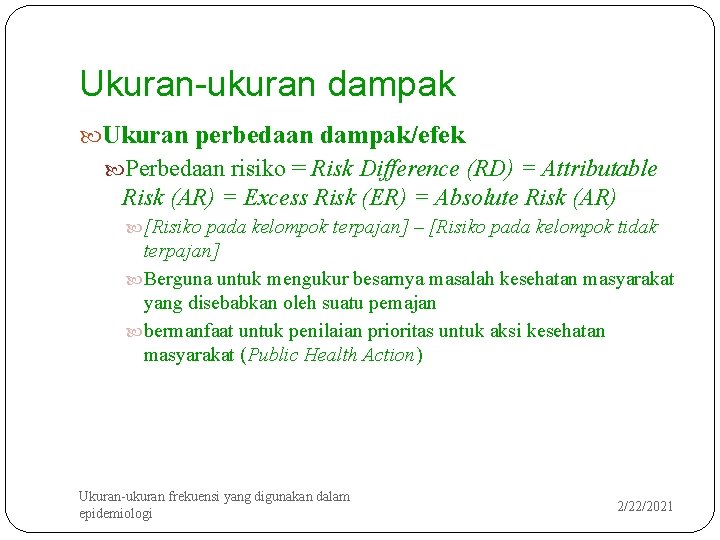 Ukuran-ukuran dampak

Ukuran perbedaan dampak/efek

Perbedaan risiko = Risk Difference (RD) = Attributable Risk (AR) = Excess Risk (ER) = Absolute Risk (AR)

[Risiko pada kelompok terpajan] – [Risiko pada kelompok tidak terpajan]

Berguna untuk mengukur besarnya masalah kesehatan masyarakat yang disebabkan oleh suatu pemajan

bermanfaat untuk penilaian prioritas untuk aksi kesehatan masyarakat (Public Health Action)

Ukuran-ukuran frekuensi yang digunakan dalam epidemiologi

2/22/2021